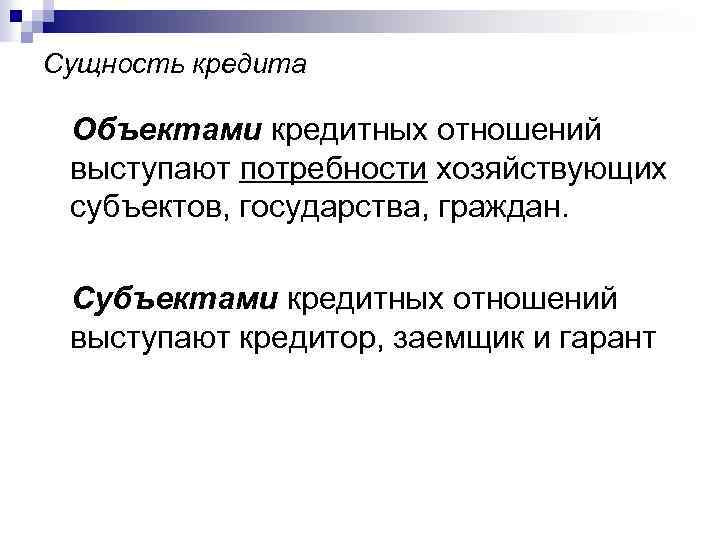 Сущность кредита

Объектами кредитных отношений выступают потребности хозяйствующих субъектов, государства, граждан.

Субъектами кредитных отношений выступают кредитор, заемщик и гарант